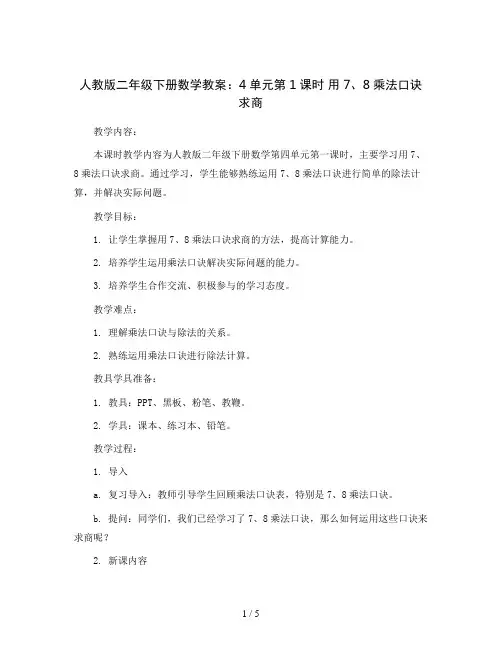 人教版二年级下册数学教案：4 单元第 1 课时 用 7、8 乘法口诀求商

教学内容：

本课时教学内容为人教版二年级下册数学第四单元第一课时，主要学习用 7、8 乘法口诀求商。通过学习，学生能够熟练运用 7、8 乘法口诀进行简单的除法计算，并解决实际问题。

教学目标：

1. 让学生掌握用 7、8 乘法口诀求商的方法，提高计算能力。

2. 培养学生运用乘法口诀解决实际问题的能力。

3. 培养学生合作交流、积极参与的学习态度。

教学难点：

1. 理解乘法口诀与除法的关系。

2. 熟练运用乘法口诀进行除法计算。

教具学具准备：

1. 教具：PPT、黑板、粉笔、教鞭。

2. 学具：课本、练习本、铅笔。

教学过程：

1. 导入

a. 复习导入：教师引导学生回顾乘法口诀表，特别是 7、8 乘法口诀。

b. 提问：同学们，我们已经学习了 7、8 乘法口诀，那么如何运用这些口诀来求商呢？

2. 新课内容

1 / 5